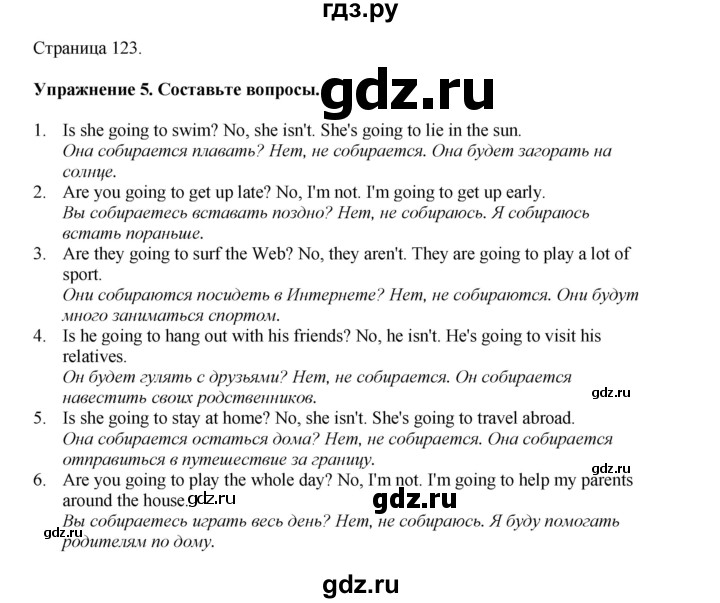 гдз.ру

Страница 123.

Упражнение 5. Составьте вопросы. gdz.ru

1. Is she going to swim? No, she isn't. She's going to lie in the sun.
Она собирается плавать? Нет, не собирается. Она будет загорать на солнце.
2. Are you going to get up late? No, I'm not. I'm going to get up early.
Вы собираетесь вставать поздно? Нет, не собираюсь. Я собираюсь встать пораньше.
3. Are they going to surf the Web? No, they aren't. They are going to play a lot of sport.
Они собираются посидеть в Интернете? Нет, не собираются. Они будут много заниматься спортом.
4. Is he going to hang out with his friends? No, he isn't. He's going to visit his relatives.
Он будет гулять с друзьями? Нет, не собирается. Он собирается навестить своих родственников.
gdz.ru
5. Is she going to stay at home? No, she isn't. She's going to travel abroad.
Она собирается остаться дома? Нет, не собирается. Она собирается отправиться в путешествие за границу.
gdz.ru
6. Are you going to play the whole day? No, I'm not. I'm going to help my parents around the house. gdz.ru gdz.ru
Вы собираетесь играть весь день? Нет, не собираюсь. Я буду помогать родителям по дому.
gdz.ru

gdz.ru